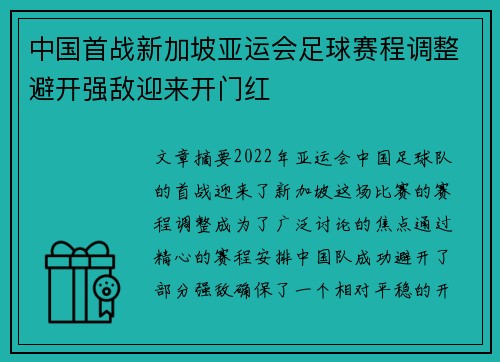 中国首战新加坡亚运会足球赛程调整避开强敌迎来开门红

文章摘要2022年亚运会中国足球队的首战迎来了新加坡这场比赛的赛程调整成为了广泛讨论的焦点通过精心的赛程安排中国队成功避开了部分强敌确保了一个相对平稳的开